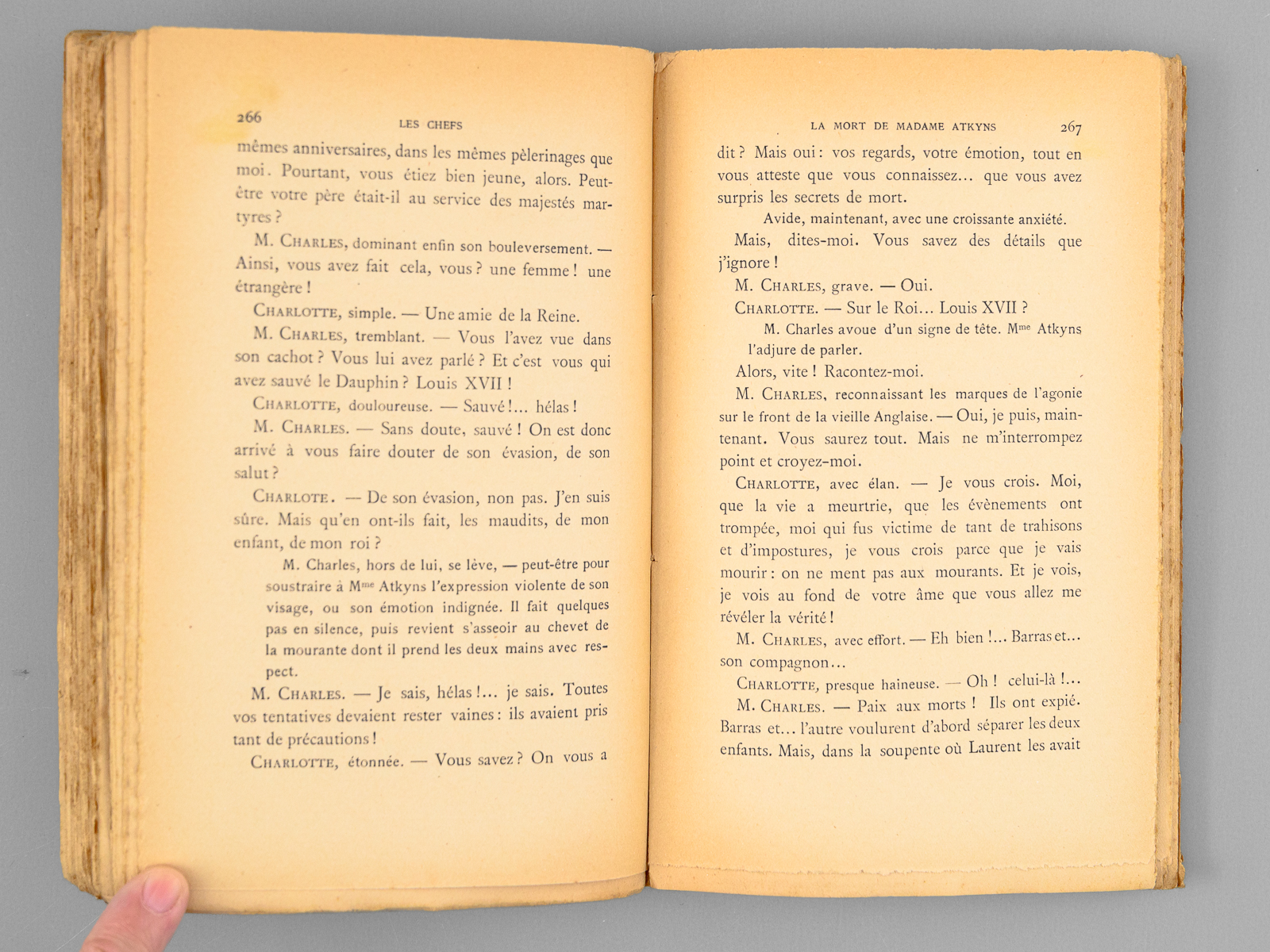 266 LES CHEFS

mêmes anniversaires, dans les mêmes pèlerinages que moi. Pourtant, vous étiez bien jeune, alors. Peut-être votre père était-il au service des majestés martyres ?

M. CHARLES, dominant enfin son bouleversement. — Ainsi, vous avez fait cela, vous ? une femme ! une étrangère !

CHARLOTTE, simple. — Une amie de la Reine.

M. CHARLES, tremblant. — Vous l'avez vue dans son cachot ? Vous lui avez parlé ? Et c'est vous qui avez sauvé le Dauphin ? Louis XVII !

CHARLOTTE, douloureuse. — Sauvé !... hélas !

M. CHARLES. — Sans doute, sauvé ! On est donc arrivé à vous faire douter de son évasion, de son salut ?

CHARLOTE. — De son évasion, non pas. J'en suis sûre. Mais qu'en ont-ils fait, les maudits, de mon enfant, de mon roi ?

M. Charles, hors de lui, se lève, — peut-être pour soustraire à Mme Atkyns l'expression violente de son visage, ou son émotion indignée. Il fait quelques pas en silence, puis revient s'asseoir au chevet de la mourante dont il prend les deux mains avec respect.

M. CHARLES. — Je sais, hélas !... je sais. Toutes vos tentatives devaient rester vaines : ils avaient pris tant de précautions !

CHARLOTTE, étonnée. — Vous savez ? On vous a

LA MORT DE MADAME ATKYNS 267

dit ? Mais oui : vos regards, votre émotion, tout en vous atteste que vous connaissez... que vous avez surpris les secrets de mort.

Avide, maintenant, avec une croissante anxiété.

Mais, dites-moi. Vous savez des détails que j'ignore !

M. CHARLES, grave. — Oui.

CHARLOTTE. — Sur le Roi... Louis XVII ?

M. Charles avoue d'un signe de tête. Mme Atkyns l'adjure de parler.

Alors, vite ! Racontez-moi.

M. CHARLES, reconnaissant les marques de l'agonie sur le front de la vieille Anglaise. — Oui, je puis, maintenant. Vous saurez tout. Mais ne m'interrompez point et croyez-moi.

CHARLOTTE, avec élan. — Je vous crois. Moi, que la vie a meurtrie, que les évènements ont trompée, moi qui fus victime de tant de trahisons et d'impostures, je vous crois parce que je vais mourir : on ne ment pas aux mourants. Et je vois, je vois au fond de votre âme que vous allez me révéler la vérité !

M. CHARLES, avec effort. — Eh bien !... Barras et... son compagnon...

CHARLOTTE, presque haineuse. — Oh ! celui-là !...

M. CHARLES. — Paix aux morts ! Ils ont expié. Barras et... l'autre voulurent d'abord séparer les deux enfants. Mais, dans la soupente où Laurent les avait